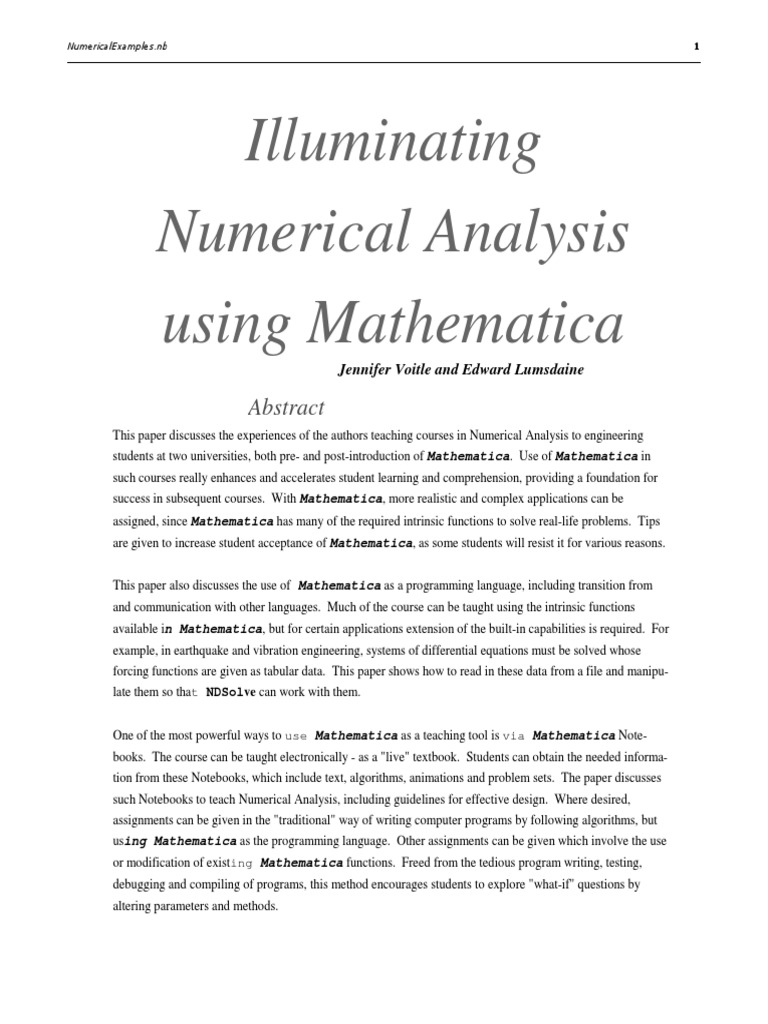 NumericalExamples.nb

1

Illuminating Numerical Analysis using Mathematica

Jennifer Voitle and Edward Lumsdaine

Abstract

This paper discusses the experiences of the authors teaching courses in Numerical Analysis to engineering students at two universities, both pre- and post-introduction of Mathematica. Use of Mathematica in such courses really enhances and accelerates student learning and comprehension, providing a foundation for success in subsequent courses. With Mathematica, more realistic and complex applications can be assigned, since Mathematica has many of the required intrinsic functions to solve real-life problems. Tips are given to increase student acceptance of Mathematica, as some students will resist it for various reasons.

This paper also discusses the use of Mathematica as a programming language, including transition from and communication with other languages. Much of the course can be taught using the intrinsic functions available in Mathematica, but for certain applications extension of the built-in capabilities is required. For example, in earthquake and vibration engineering, systems of differential equations must be solved whose forcing functions are given as tabular data. This paper shows how to read in these data from a file and manipulate them so that NDSolve can work with them.

One of the most powerful ways to use Mathematica as a teaching tool is via Mathematica Notebooks. The course can be taught electronically - as a "live" textbook. Students can obtain the needed information from these Notebooks, which include text, algorithms, animations and problem sets. The paper discusses such Notebooks to teach Numerical Analysis, including guidelines for effective design. Where desired, assignments can be given in the "traditional" way of writing computer programs by following algorithms, but using Mathematica as the programming language. Other assignments can be given which involve the use or modification of existing Mathematica functions. Freed from the tedious program writing, testing, debugging and compiling of programs, this method encourages students to explore "what-if" questions by altering parameters and methods.